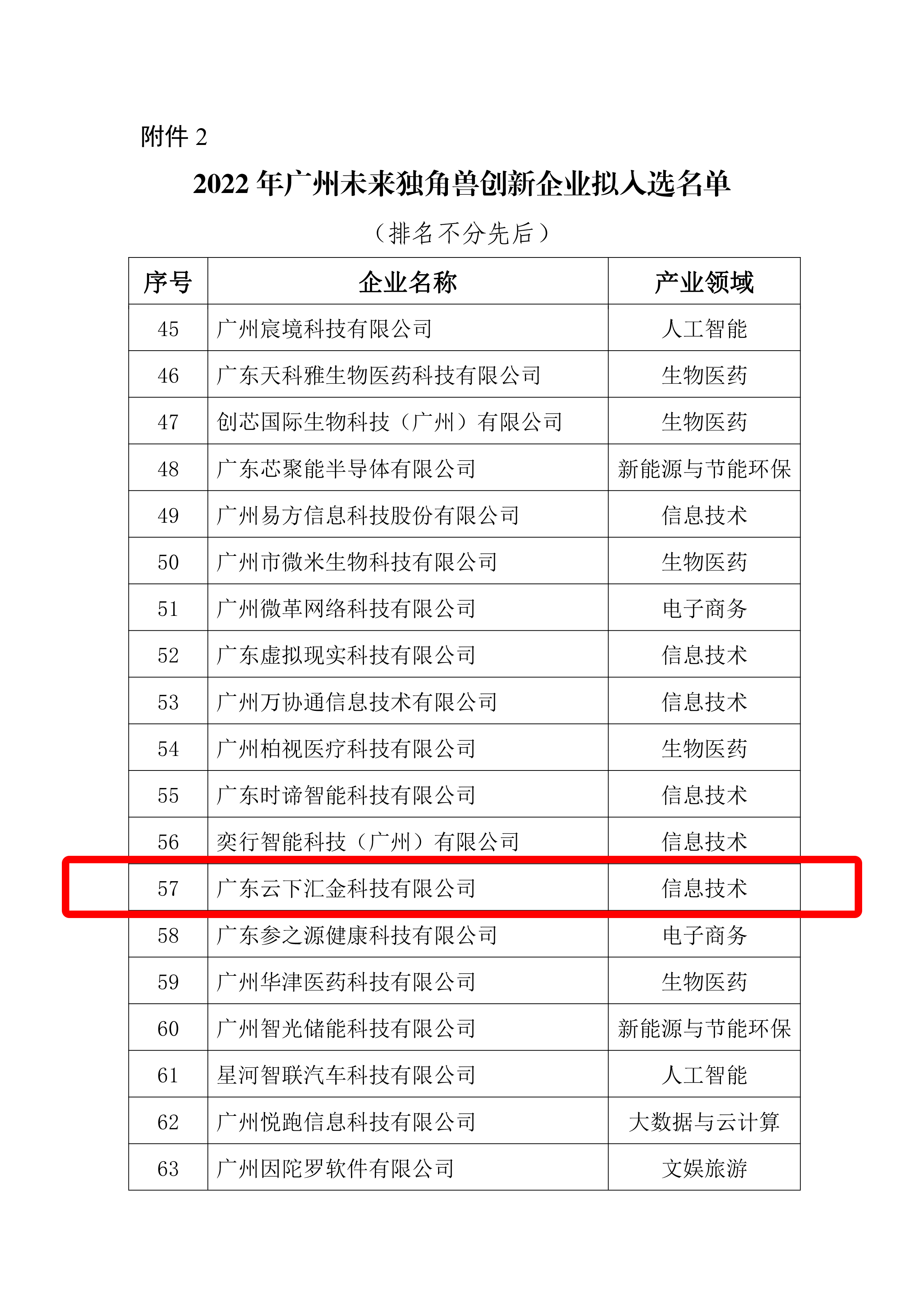 附件 2

2022 年广州未来独角兽创新企业拟入选名单

（排名不分先后）

| 序号 | 企业名称 | 产业领域 |
|---|---|---|
| 45 | 广州宸境科技有限公司 | 人工智能 |
| 46 | 广东天科雅生物医药科技有限公司 | 生物医药 |
| 47 | 创芯国际生物科技（广州）有限公司 | 生物医药 |
| 48 | 广东芯聚能半导体有限公司 | 新能源与节能环保 |
| 49 | 广州易方信息科技股份有限公司 | 信息技术 |
| 50 | 广州市微米生物科技有限公司 | 生物医药 |
| 51 | 广州微革网络科技有限公司 | 电子商务 |
| 52 | 广东虚拟现实科技有限公司 | 信息技术 |
| 53 | 广州万协通信息技术有限公司 | 信息技术 |
| 54 | 广州柏视医疗科技有限公司 | 生物医药 |
| 55 | 广东时谛智能科技有限公司 | 信息技术 |
| 56 | 奕行智能科技（广州）有限公司 | 信息技术 |
| 57 | 广东云下汇金科技有限公司 | 信息技术 |
| 58 | 广东参之源健康科技有限公司 | 电子商务 |
| 59 | 广州华津医药科技有限公司 | 生物医药 |
| 60 | 广州智光储能科技有限公司 | 新能源与节能环保 |
| 61 | 星河智联汽车科技有限公司 | 人工智能 |
| 62 | 广州悦跑信息科技有限公司 | 大数据与云计算 |
| 63 | 广州因陀罗软件有限公司 | 文娱旅游 |